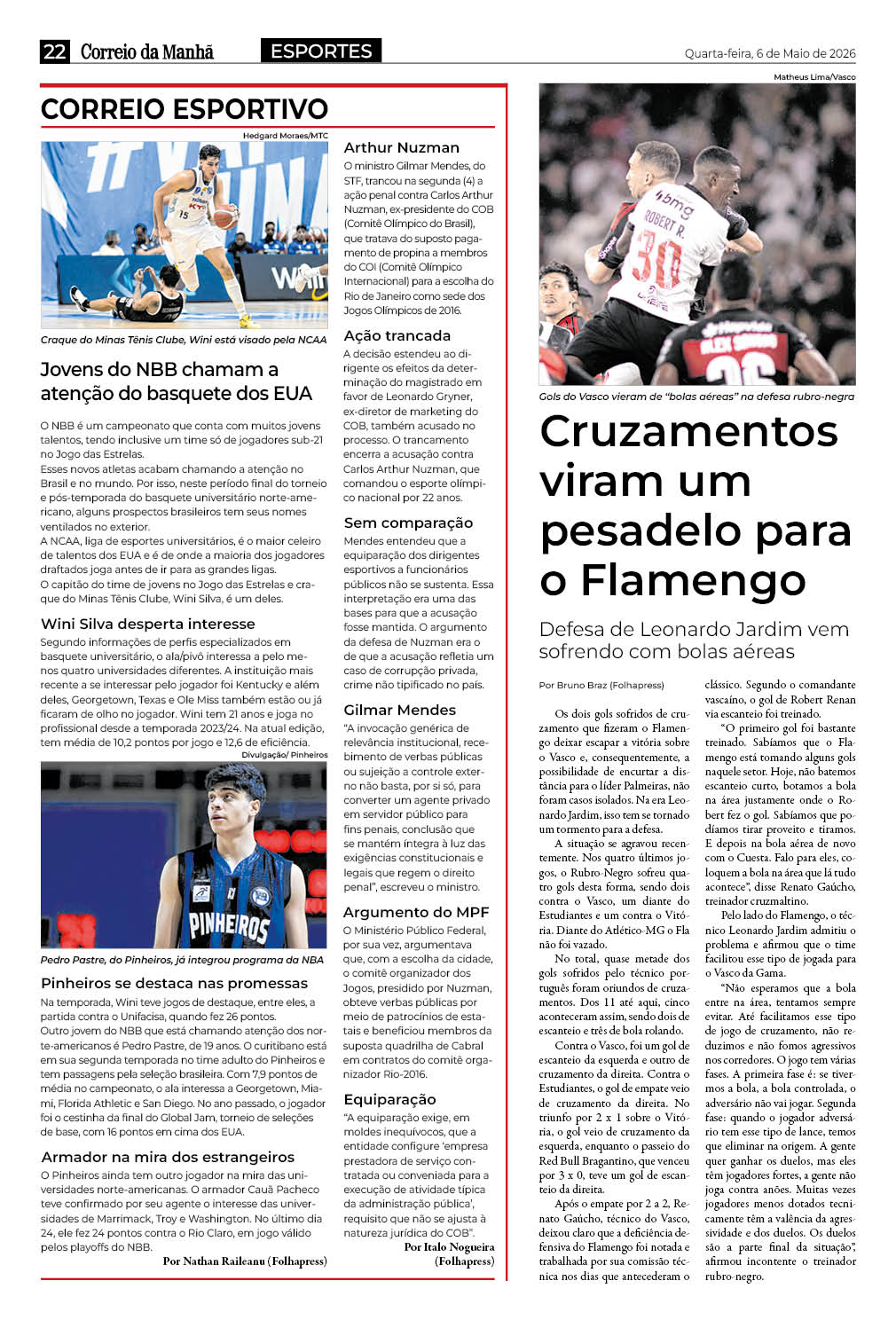 22 Correio da Manhã ESPORTES Quarta-feira, 6 de Maio de 2026

CORREIO ESPORTIVO

Hedgard Moraes/MTC

Craque do Minas Tênis Clube, Wini está visado pela NCAA

Jovens do NBB chamam a atenção do basquete dos EUA

O NBB é um campeonato que conta com muitos jovens talentos, tendo inclusive um time só de jogadores sub-21 no Jogo das Estrelas.

Esses novos atletas acabam chamando a atenção no Brasil e no mundo. Por isso, neste período final do torneio e pós-temporada do basquete universitário norte-americano, alguns prospectos brasileiros tem seus nomes ventilados no exterior.

A NCAA, liga de esportes universitários, é o maior celeiro de talentos dos EUA e é de onde a maioria dos jogadores draftados joga antes de ir para as grandes ligas.

O capitão do time de jovens no Jogo das Estrelas e craque do Minas Tênis Clube, Wini Silva, é um deles.

Wini Silva desperta interesse

Segundo informações de perfis especializados em basquete universitário, o ala/pivô interessa a pelo menos quatro universidades diferentes. A instituição mais recente a se interessar pelo jogador foi Kentucky e além deles, Georgetown, Texas e Ole Miss também estão ou já ficaram de olho no jogador. Wini tem 21 anos e joga no profissional desde a temporada 2023/24. Na atual edição, tem média de 10,2 pontos por jogo e 12,6 de eficiência.

Divulgação/ Pinheiros

Pedro Pastre, do Pinheiros, já integrou programa da NBA

Pinheiros se destaca nas promessas

Na temporada, Wini teve jogos de destaque, entre eles, a partida contra o Unifacisa, quando fez 26 pontos.

Outro jovem do NBB que está chamando atenção dos norte-americanos é Pedro Pastre, de 19 anos. O curitibano está em sua segunda temporada no time adulto do Pinheiros e tem passagens pela seleção brasileira. Com 7,9 pontos de média no campeonato, o ala interessa a Georgetown, Miami, Florida Athletic e San Diego. No ano passado, o jogador foi o cestinha da final do Global Jam, torneio de seleções de base, com 16 pontos em cima dos EUA.

Armador na mira dos estrangeiros

O Pinheiros ainda tem outro jogador na mira das universidades norte-americanas. O armador Cauã Pacheco teve confirmado por seu agente o interesse das universidades de Marrimack, Troy e Washington. No último dia 24, ele fez 24 pontos contra o Rio Claro, em jogo válido pelos playoffs do NBB.

Por Nathan Raileanu (Folhapress)

Arthur Nuzman

O ministro Gilmar Mendes, do STF, trancou na segunda (4) a ação penal contra Carlos Arthur Nuzman, ex-presidente do COB (Comitê Olímpico do Brasil), que tratava do suposto pagamento de propina a membros do COI (Comitê Olímpico Internacional) para a escolha do Rio de Janeiro como sede dos Jogos Olímpicos de 2016.

Ação trancada

A decisão estendeu ao dirigente os efeitos da determinação do magistrado em favor de Leonardo Gryner, ex-diretor de marketing do COB, também acusado no processo. O trancamento encerra a acusação contra Carlos Arthur Nuzman, que comandou o esporte olímpico nacional por 22 anos.

Sem comparação

Mendes entendeu que a equiparação dos dirigentes esportivos a funcionários públicos não se sustenta. Essa interpretação era uma das bases para que a acusação fosse mantida. O argumento da defesa de Nuzman era o de que a acusação refletia um caso de corrupção privada, crime não tipificado no país.

Gilmar Mendes

"A invocação genérica de relevância institucional, recebimento de verbas públicas ou sujeição a controle externo não basta, por si só, para converter um agente privado em servidor público para fins penais, conclusão que se mantém íntegra à luz das exigências constitucionais e legais que regem o direito penal", escreveu o ministro.

Argumento do MPF

O Ministério Público Federal, por sua vez, argumentava que, com a escolha da cidade, o comitê organizador dos Jogos, presidido por Nuzman, obteve verbas públicas por meio de patrocínios de estatais e beneficiou membros da suposta quadrilha de Cabral em contratos do comitê organizador Rio-2016.

Equiparação

"A equiparação exige, em moldes inequívocos, que a entidade configure 'empresa prestadora de serviço contratada ou conveniada para a execução de atividade típica da administração pública', requisito que não se ajusta à natureza jurídica do COB".

Por Italo Nogueira (Folhapress)

Matheus Lima/Vasco

Gols do Vasco vieram de "bolas aéreas" na defesa rubro-negra

Cruzamentos viram um pesadelo para o Flamengo

Defesa de Leonardo Jardim vem sofrendo com bolas aéreas

Por Bruno Braz (Folhapress)

Os dois gols sofridos de cruzamento que fizeram o Flamengo deixar escapar a vitória sobre o Vasco e, consequentemente, a possibilidade de encurtar a distância para o líder Palmeiras, não foram casos isolados. Na era Leonardo Jardim, isso tem se tornado um tormento para a defesa.

A situação se agravou recentemente. Nos quatro últimos jogos, o Rubro-Negro sofreu quatro gols desta forma, sendo dois contra o Vasco, um diante do Estudiantes e um contra o Vitória. Diante do Atlético-MG o Fla não foi vazado.

No total, quase metade dos gols sofridos pelo técnico português foram oriundos de cruzamentos. Dos 11 até aqui, cinco aconteceram assim, sendo dois de escanteio e três de bola rolando.

Contra o Vasco, foi um gol de escanteio da esquerda e outro de cruzamento da direita. Contra o Estudiantes, o gol de empate veio de cruzamento da direita. No triunfo por 2 x 1 sobre o Vitória, o gol veio de cruzamento da esquerda, enquanto o passeio do Red Bull Bragantino, que venceu por 3 x 0, teve um gol de escanteio da direita.

Após o empate por 2 a 2, Renato Gaúcho, técnico do Vasco, deixou claro que a deficiência defensiva do Flamengo foi notada e trabalhada por sua comissão técnica nos dias que antecederam o clássico. Segundo o comandante vascaíno, o gol de Robert Renan via escanteio foi treinado.

"O primeiro gol foi bastante treinado. Sabíamos que o Flamengo está tomando alguns gols naquele setor. Hoje, não batemos escanteio curto, botamos a bola na área justamente onde o Robert fez o gol. Sabíamos que podíamos tirar proveito e tiramos. E depois na bola aérea de novo com o Cuesta. Falo para eles, coloquem a bola na área que lá tudo acontece", disse Renato Gaúcho, treinador cruzmaltino.

Pelo lado do Flamengo, o técnico Leonardo Jardim admitiu o problema e afirmou que o time facilitou esse tipo de jogada para o Vasco da Gama.

"Não esperamos que a bola entre na área, tentamos sempre evitar. Até facilitamos esse tipo de jogo de cruzamento, não reduzimos e não fomos agressivos nos corredores. O jogo tem várias fases. A primeira fase é: se tivermos a bola, a bola controlada, o adversário não vai jogar. Segunda fase: quando o jogador adversário tem esse tipo de lance, temos que eliminar na origem. A gente quer ganhar os duelos, mas eles têm jogadores fortes, a gente não joga contra anões. Muitas vezes jogadores menos dotados tecnicamente têm a valência da agressividade e dos duelos. Os duelos são a parte final da situação", afirmou incontente o treinador rubro-negro.